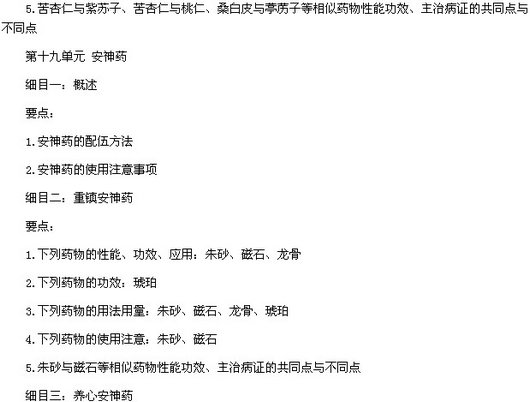 5.苦杏仁与紫苏子、苦杏仁与桃仁、桑白皮与葶苈子等相似药物性能功效、主治病证的共同点与不同点

第十九单元 安神药

细目一：概述

要点：

1.安神药的配伍方法

2.安神药的使用注意事项

细目二：重镇安神药

要点：

1.下列药物的性能、功效、应用：朱砂、磁石、龙骨

2.下列药物的功效：琥珀

3.下列药物的用法用量：朱砂、磁石、龙骨、琥珀

4.下列药物的使用注意：朱砂、磁石

5.朱砂与磁石等相似药物性能功效、主治病证的共同点与不同点

细目三：养心安神药